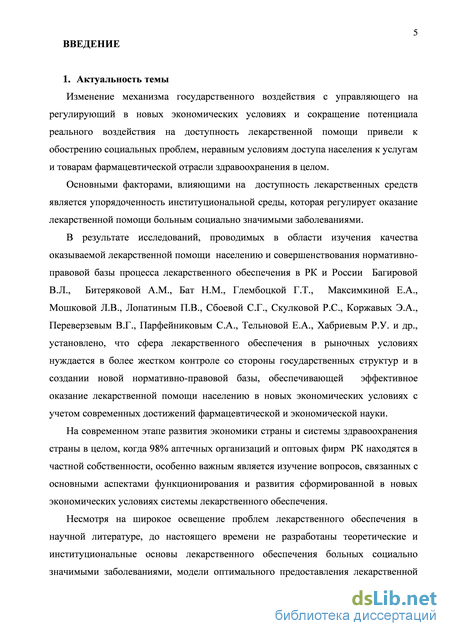 5

ВВЕДЕНИЕ

1. Актуальность темы

Изменение механизма государственного воздействия с управляющего на регулирующий в новых экономических условиях и сокращение потенциала реального воздействия на доступность лекарственной помощи привели к обострению социальных проблем, неравным условиям доступа населения к услугам и товарам фармацевтической отрасли здравоохранения в целом.

Основными факторами, влияющими на доступность лекарственных средств является упорядоченность институциональной среды, которая регулирует оказание лекарственной помощи больным социально значимыми заболеваниями.

В результате исследований, проводимых в области изучения качества оказываемой лекарственной помощи населению и совершенствования нормативно-правовой базы процесса лекарственного обеспечения в РК и России Багировой В.Л., Битеряковой А.М., Бат Н.М., Глембоцкой Г.Т., Максимкиной Е.А., Мошковой Л.В., Лопатиным П.В., Сбоевой С.Г., Скулковой Р.С., Коржавых Э.А., Переверзевым В.Г., Парфейниковым С.А., Тельновой Е.А., Хабриевым Р.У. и др., установлено, что сфера лекарственного обеспечения в рыночных условиях нуждается в более жестком контроле со стороны государственных структур и в создании новой нормативно-правовой базы, обеспечивающей эффективное оказание лекарственной помощи населению в новых экономических условиях с учетом современных достижений фармацевтической и экономической науки.

На современном этапе развития экономики страны и системы здравоохранения страны в целом, когда 98% аптечных организаций и оптовых фирм РК находятся в частной собственности, особенно важным является изучение вопросов, связанных с основными аспектами функционирования и развития сформированной в новых экономических условиях системы лекарственного обеспечения.

Несмотря на широкое освещение проблем лекарственного обеспечения в научной литературе, до настоящего времени не разработаны теоретические и институциональные основы лекарственного обеспечения больных социально значимыми заболеваниями, модели оптимального предоставления лекарственной

dsLib.net
библиотека диссертаций